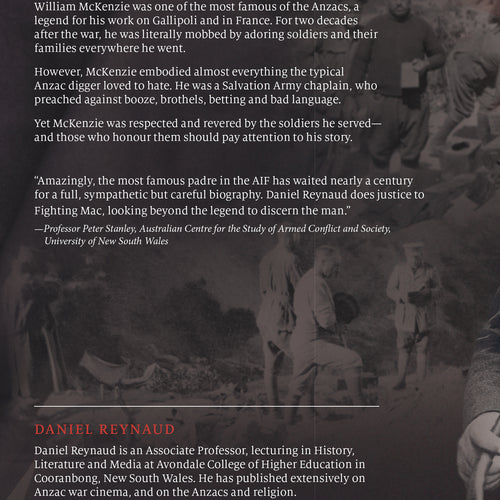 William McKenzie was one of the most famous of the Anzacs, a legend for his work on Gallipoli and in France. For two decades after the war, he was literally mobbed by adoring soldiers and their families everywhere he went.

However, McKenzie embodied almost everything the typical Anzac digger loved to hate. He was a Salvation Army chaplain, who preached against booze, brothels, betting and bad language.

Yet McKenzie was respected and revered by the soldiers he served—and those who honour them should pay attention to his story.

"Amazingly, the most famous padre in the AIF has waited nearly a century for a full, sympathetic but careful biography. Daniel Reynaud does justice to Fighting Mac, looking beyond the legend to discern the man."
—Professor Peter Stanley, Australian Centre for the Study of Armed Conflict and Society, University of New South Wales

DANIEL REYNAUD

Daniel Reynaud is an Associate Professor, lecturing in History, Literature and Media at Avondale College of Higher Education in Cooranbong, New South Wales. He has published extensively on Anzac war cinema, and on the Anzacs and religion.